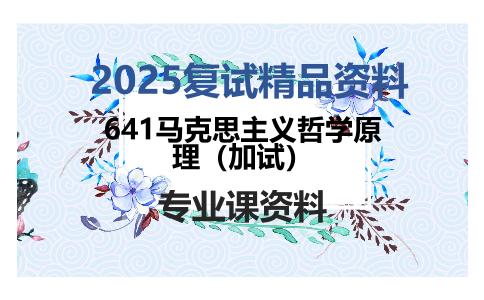 2025复试精品资料

641马克思主义哲学原理（加试）

专业课资料